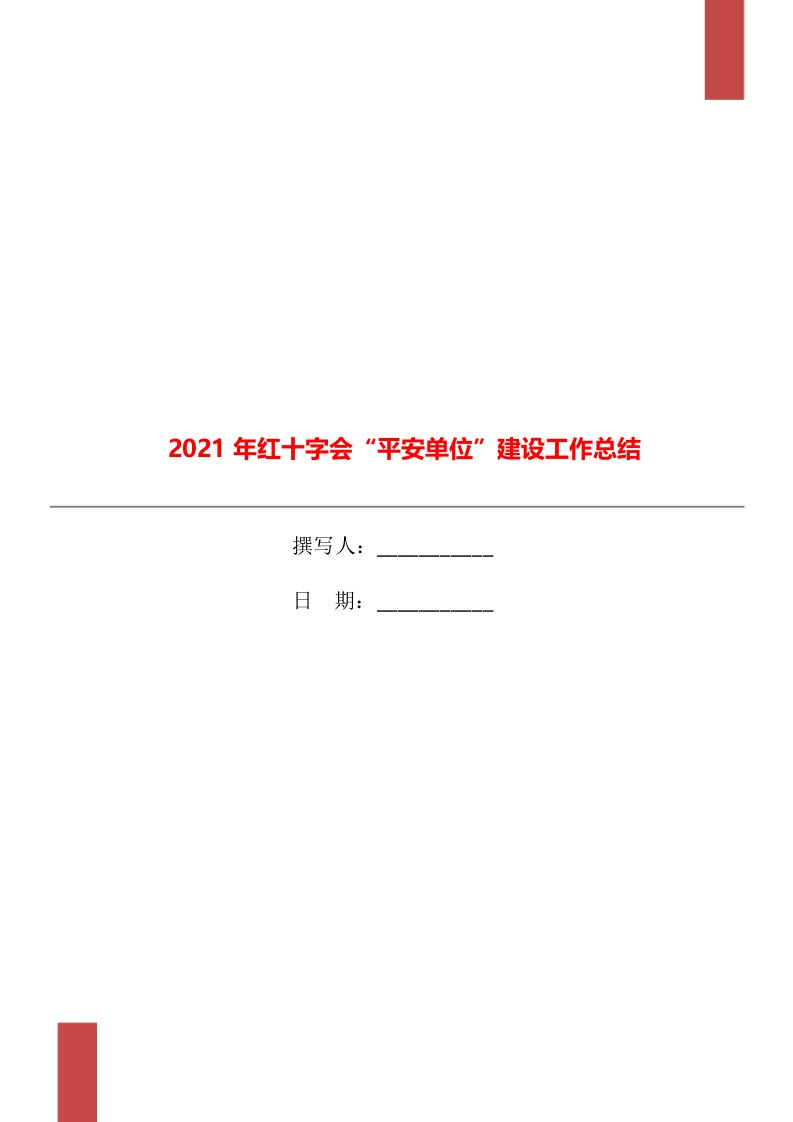 2021 年红十字会“平安单位”建设工作总结

撰写人：___________

日　期：___________